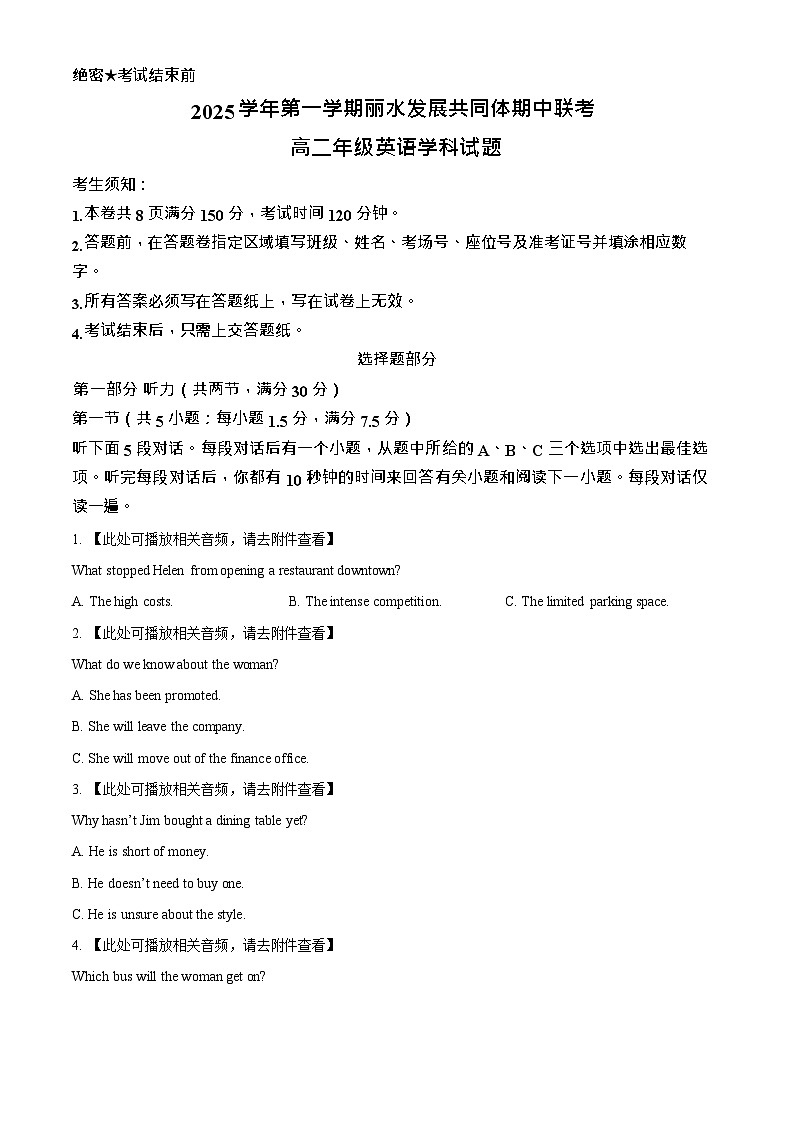 绝密★考试结束前

2025学年第一学期丽水发展共同体期中联考

高二年级英语学科试题

考生须知：

1.本卷共8页满分150分，考试时间120分钟。

2.答题前，在答题卷指定区域填写班级、姓名、考场号、座位号及准考证号并填涂相应数字。

3.所有答案必须写在答题纸上，写在试卷上无效。

4.考试结束后，只需上交答题纸。

选择题部分

第一部分 听力（共两节，满分30分）

第一节（共5小题；每小题1.5分，满分7.5分）

听下面5段对话。每段对话后有一个小题，从题中所给的A、B、C三个选项中选出最佳选项。听完每段对话后，你都有10秒钟的时间来回答有关小题和阅读下一小题。每段对话仅读一遍。

1. 【此处可播放相关音频，请去附件查看】

What stopped Helen from opening a restaurant downtown?

A. The high costs.

B. The intense competition.

C. The limited parking space.

2. 【此处可播放相关音频，请去附件查看】

What do we know about the woman?

A. She has been promoted.

B. She will leave the company.

C. She will move out of the finance office.

3. 【此处可播放相关音频，请去附件查看】

Why hasn't Jim bought a dining table yet?

A. He is short of money.

B. He doesn't need to buy one.

C. He is unsure about the style.

4. 【此处可播放相关音频，请去附件查看】

Which bus will the woman get on?